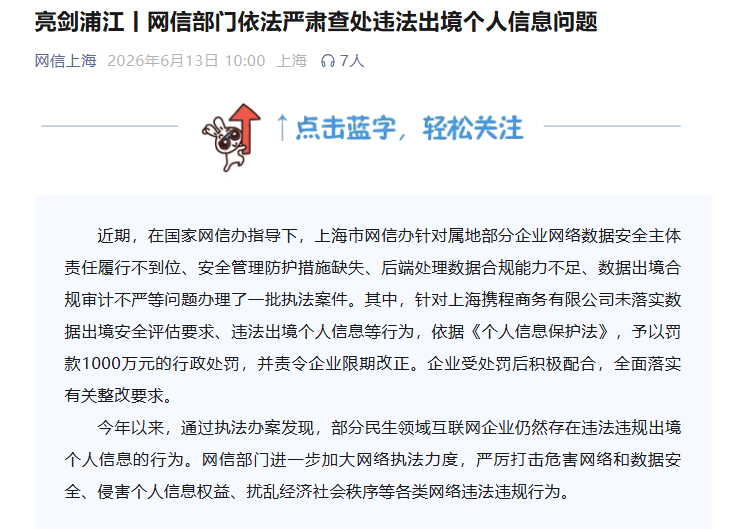 亮剑浦江丨网信部门依法严肃查处违法出境个人信息问题

网信上海 2026年6月13日 10:00 上海 7人

↑点击蓝字，轻松关注

近期，在国家网信办指导下，上海市网信办针对属地部分企业网络数据安全主体责任履行不到位、安全管理防护措施缺失、后端处理数据合规能力不足、数据出境合规审计不严等问题办理了一批执法案件。其中，针对上海携程商务有限公司未落实数据出境安全评估要求、违法出境个人信息等行为，依据《个人信息保护法》，予以罚款1000万元的行政处罚，并责令企业限期改正。企业受处罚后积极配合，全面落实有关整改要求。

今年以来，通过执法办案发现，部分民生领域互联网企业仍然存在违法违规出境个人信息的行为。网信部门进一步加大网络执法力度，严厉打击危害网络和数据安全、侵害个人信息权益、扰乱经济社会秩序等各类网络违法违规行为。